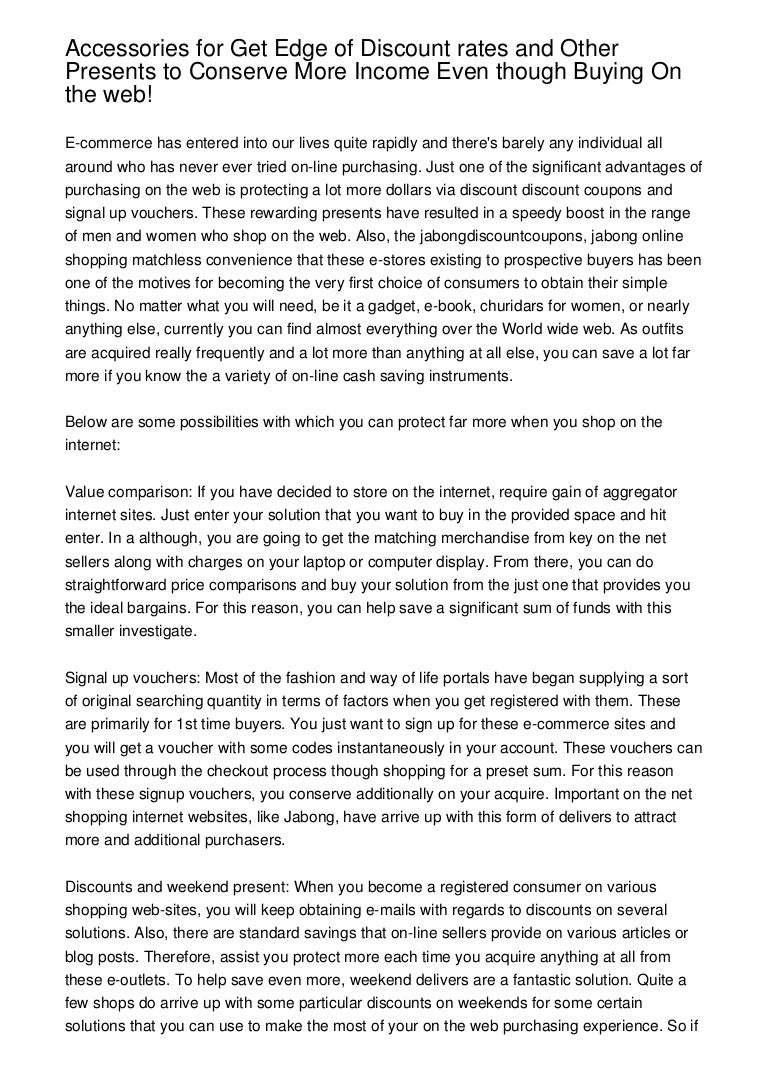 Accessories for Get Edge of Discount rates and Other Presents to Conserve More Income Even though Buying On the web!

E-commerce has entered into our lives quite rapidly and there's barely any individual all around who has never ever tried on-line purchasing. Just one of the significant advantages of purchasing on the web is protecting a lot more dollars via discount discount coupons and signal up vouchers. These rewarding presents have resulted in a speedy boost in the range of men and women who shop on the web. Also, the jabongdiscountcoupons, jabong online shopping matchless convenience that these e-stores existing to prospective buyers has been one of the motives for becoming the very first choice of consumers to obtain their simple things. No matter what you will need, be it a gadget, e-book, churidars for women, or nearly anything else, currently you can find almost everything over the World wide web. As outfits are acquired really frequently and a lot more than anything at all else, you can save a lot far more if you know the a variety of on-line cash saving instruments.

Below are some possibilities with which you can protect far more when you shop on the internet:

Value comparison: If you have decided to store on the internet, require gain of aggregator internet sites. Just enter your solution that you want to buy in the provided space and hit enter. In a although, you are going to get the matching merchandise from key on the net sellers along with charges on your laptop or computer display. From there, you can do straightforward price comparisons and buy your solution from the just one that provides you the ideal bargains. For this reason, you can help save a significant sum of funds with this smaller investigate.

Signal up vouchers: Most of the fashion and way of life portals have began supplying a sort of original searching quantity in terms of factors when you get registered with them. These are primarily for 1st time buyers. You just want to sign up for these e-commerce sites and you will get a voucher with some codes instantaneously in your account. These vouchers can be used through the checkout process though shopping for a preset sum. For this reason with these signup vouchers, you conserve additionally on your acquire. Important on the net shopping internet websites, like Jabong, have arrive up with this form of delivers to attract more and additional purchasers.

Discounts and weekend present: When you become a registered consumer on various shopping web-sites, you will keep obtaining e-mails with regards to discounts on several solutions. Also, there are standard savings that on-line sellers provide on various articles or blog posts. Therefore, assist you protect more each time you acquire anything at all from these e-outlets. To help save even more, weekend delivers are a fantastic solution. Quite a few shops do arrive up with some particular discounts on weekends for some certain solutions that you can use to make the most of your on the web purchasing experience. So if